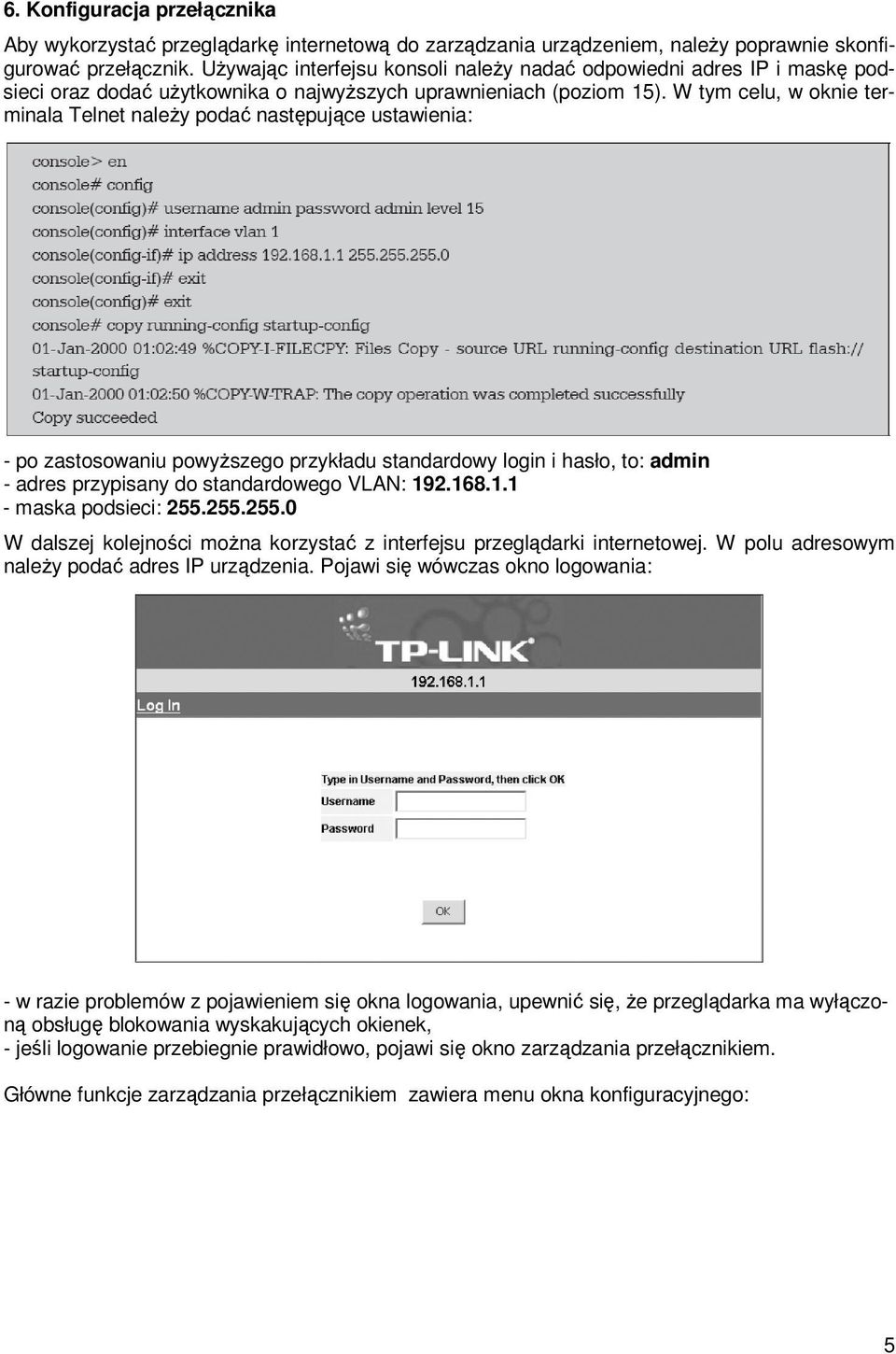 6. Konfiguracja przełącznika

Aby wykorzystać przeglądarkę internetową do zarządzania urządzeniem, należy poprawnie skonfigurować przełącznik. Używając interfejsu konsoli należy nadać odpowiedni adres IP i maskę podsieci oraz dodać użytkownika o najwyższych uprawnieniach (poziom 15). W tym celu, w oknie terminala Telnet należy podać następujące ustawienia:

console> en
console# config
console(config)# username admin password admin level 15
console(config)# interface vlan 1
console(config-if)# ip address 192.168.1.1 255.255.255.0
console(config-if)# exit
console(config)# exit
console# copy running-config startup-config
01-Jan-2000 01:02:49 %COPY-I-FILECPY: Files Copy - source URL running-config destination URL flash://startup-config
01-Jan-2000 01:02:50 %COPY-W-TRAP: The copy operation was completed successfully
Copy succeeded

- po zastosowaniu powyższego przykładu standardowy login i hasło, to: admin
- adres przypisany do standardowego VLAN: 192.168.1.1
- maska podsieci: 255.255.255.0

W dalszej kolejności można korzystać z interfejsu przeglądarki internetowej. W polu adresowym należy podać adres IP urządzenia. Pojawi się wówczas okno logowania:

TP-LINK
192.168.1.1
Log In
Type in Username and Password, then click OK
Username
Password
OK

- w razie problemów z pojawieniem się okna logowania, upewnić się, że przeglądarka ma wyłączoną obsługę blokowania wyskakujących okienek,
- jeśli logowanie przebiegnie prawidłowo, pojawi się okno zarządzania przełącznikiem.

Główne funkcje zarządzania przełącznikiem zawiera menu okna konfiguracyjnego:

5